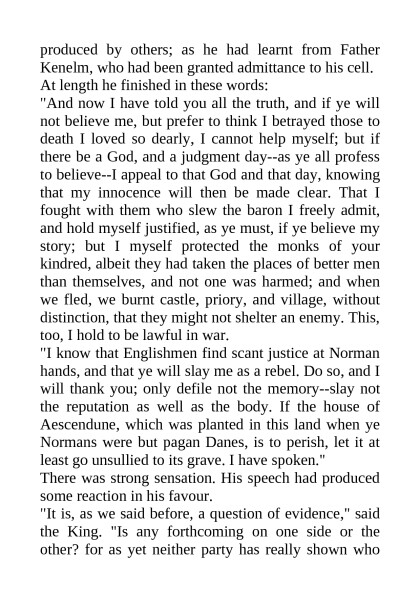 produced by others; as he had learnt from Father Kenelm, who had been granted admittance to his cell. At length he finished in these words:

"And now I have told you all the truth, and if ye will not believe me, but prefer to think I betrayed those to death I loved so dearly, I cannot help myself; but if there be a God, and a judgment day--as ye all profess to believe--I appeal to that God and that day, knowing that my innocence will then be made clear. That I fought with them who slew the baron I freely admit, and hold myself justified, as ye must, if ye believe my story; but I myself protected the monks of your kindred, albeit they had taken the places of better men than themselves, and not one was harmed; and when we fled, we burnt castle, priory, and village, without distinction, that they might not shelter an enemy. This, too, I hold to be lawful in war.

"I know that Englishmen find scant justice at Norman hands, and that ye will slay me as a rebel. Do so, and I will thank you; only defile not the memory--slay not the reputation as well as the body. If the house of Aescendune, which was planted in this land when ye Normans were but pagan Danes, is to perish, let it at least go unsullied to its grave. I have spoken."

There was strong sensation. His speech had produced some reaction in his favour.

"It is, as we said before, a question of evidence," said the King. "Is any forthcoming on one side or the other? for as yet neither party has really shown who